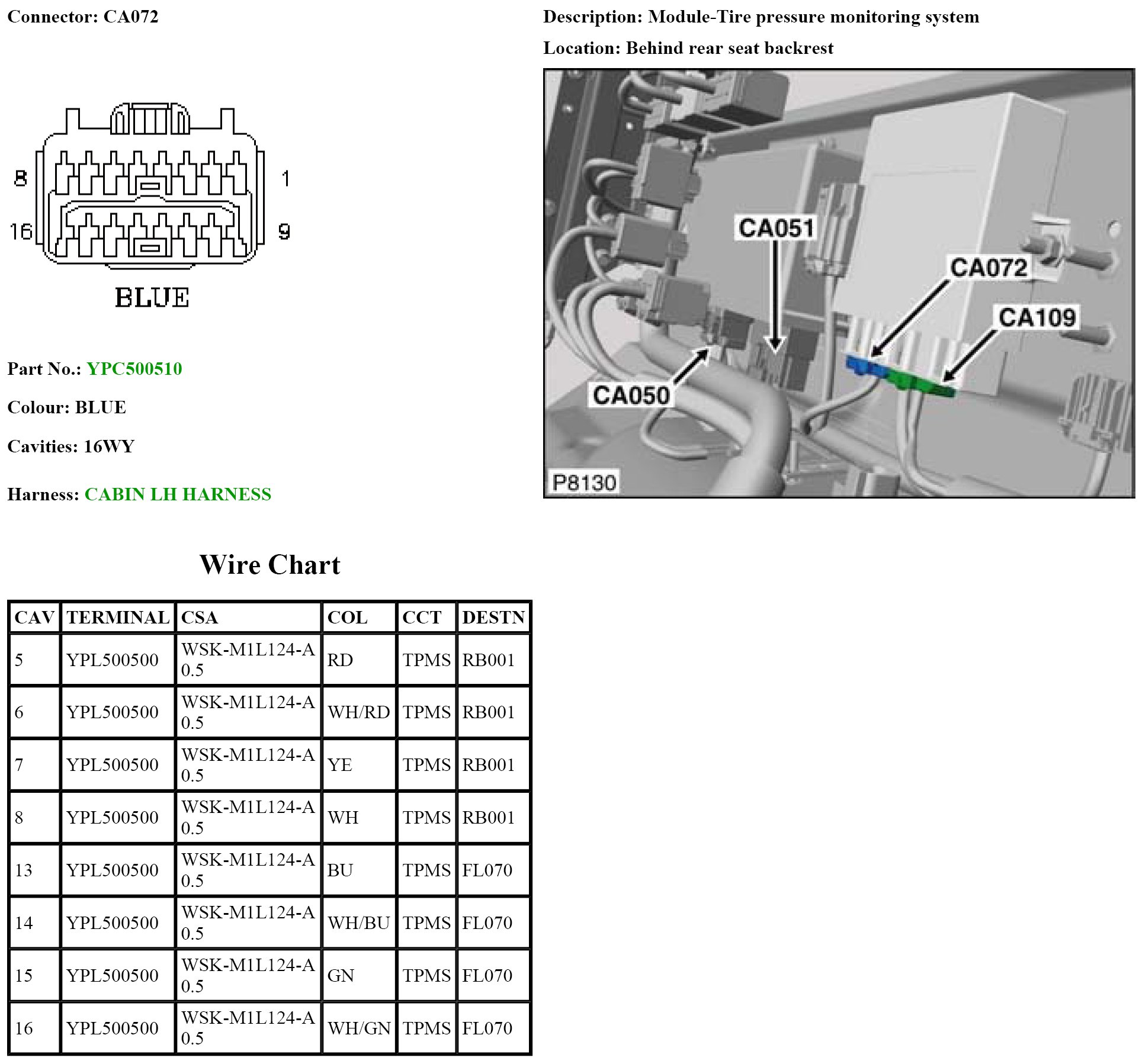 Connector: CA072

8 1
16 9

BLUE

Part No.: YPC500510

Colour: BLUE

Cavities: 16WY

Harness: CABIN LH HARNESS

Description: Module-Tire pressure monitoring system

Location: Behind rear seat backrest

CA051
CA072
CA109
CA050
P8130

Wire Chart

| CAV | TERMINAL | CSA | COL | CCT | DESTN |
|---|---|---|---|---|---|
| 5 | YPL500500 | WSK-M1L124-A 0.5 | RD | TPMS | RB001 |
| 6 | YPL500500 | WSK-M1L124-A 0.5 | WH/RD | TPMS | RB001 |
| 7 | YPL500500 | WSK-M1L124-A 0.5 | YE | TPMS | RB001 |
| 8 | YPL500500 | WSK-M1L124-A 0.5 | WH | TPMS | RB001 |
| 13 | YPL500500 | WSK-M1L124-A 0.5 | BU | TPMS | FL070 |
| 14 | YPL500500 | WSK-M1L124-A 0.5 | WH/BU | TPMS | FL070 |
| 15 | YPL500500 | WSK-M1L124-A 0.5 | GN | TPMS | FL070 |
| 16 | YPL500500 | WSK-M1L124-A 0.5 | WH/GN | TPMS | FL070 |